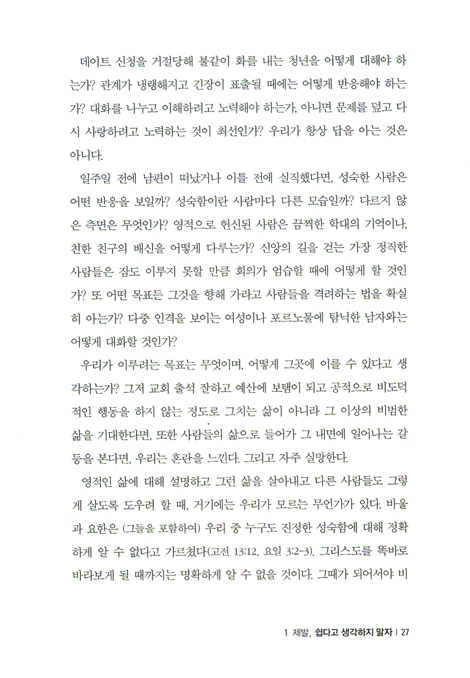 데이트 신청을 거절당해 불같이 화를 내는 청년을 어떻게 대해야 하는가? 관계가 냉랭해지고 긴장이 표출될 때에는 어떻게 반응해야 하는가? 대화를 나누고 이해하려고 노력해야 하는가, 아니면 문제를 덮고 다시 사랑하려고 노력하는 것이 최선인가? 우리가 항상 답을 아는 것은 아니다.

일주일 전에 남편이 떠났거나 이틀 전에 실직했다면, 성숙한 사람은 어떤 반응을 보일까? 성숙함이란 사람마다 다른 모습일까? 다르지 않은 측면은 무엇인가? 영적으로 헌신된 사람은 끔찍한 학대의 기억이나, 친한 친구의 배신을 어떻게 다루는가? 신앙의 길을 걷는 가장 정직한 사람들은 잠도 이루지 못할 만큼 회의가 엄습할 때에 어떻게 할 것인가? 또 어떤 목표든 그것을 향해 가라고 사람들을 격려하는 법을 확실히 아는가? 다중 인격을 보이는 여성이나 포르노물에 탐닉한 남자와는 어떻게 대화할 것인가?

우리가 이루려는 목표는 무엇이며, 어떻게 그곳에 이를 수 있다고 생각하는가? 그저 교회 출석 잘하고 예산에 보탬이 되고 공적으로 비도덕적인 행동을 하지 않는 정도로 그치는 삶이 아니라 그 이상의 비범한 삶을 기대한다면, 또한 사람들의 삶으로 들어가 그 내면에 일어나는 갈등을 본다면, 우리는 혼란을 느낀다. 그리고 자주 실망한다.

영적인 삶에 대해 설명하고 그런 삶을 살아내고 다른 사람들도 그렇게 살도록 도우려 할 때, 거기에는 우리가 모르는 무언가가 있다. 바울과 요한은 (그들을 포함하여) 우리 중 누구도 진정한 성숙함에 대해 정확하게 알 수 없다고 가르쳤다(고전 13:12, 요일 3:2-3). 그리스도를 똑바로 바라보게 될 때까지는 명확하게 알 수 없을 것이다. 그때가 되어서야 비

1 제발, 쉽다고 생각하지 말자 | 27